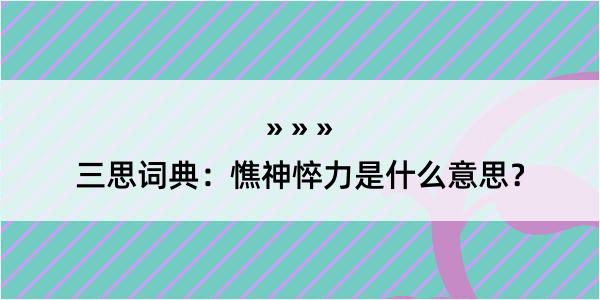 » » »

三思词典：憔神悴力是什么意思？